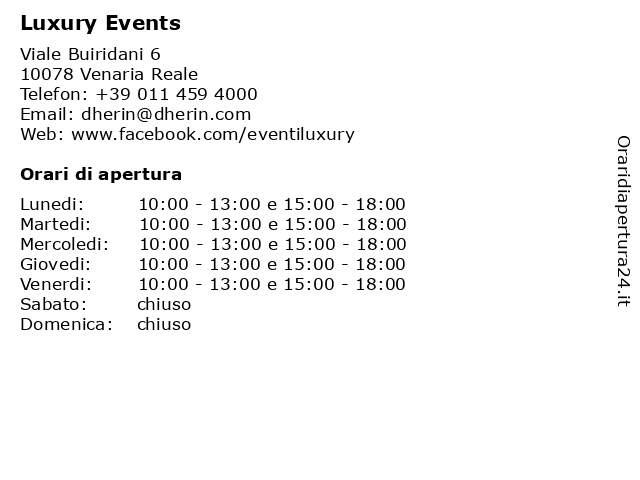 Luxury Events

Viale Buiridani 6
10078 Venaria Reale
Telefon: +39 011 459 4000
Email: dherin@dherin.com
Web: www.facebook.com/eventiluxury

Orari di apertura

| | |
|---|---|
| Lunedi: | 10:00 - 13:00 e 15:00 - 18:00 |
| Martedi: | 10:00 - 13:00 e 15:00 - 18:00 |
| Mercoledi: | 10:00 - 13:00 e 15:00 - 18:00 |
| Giovedi: | 10:00 - 13:00 e 15:00 - 18:00 |
| Venerdi: | 10:00 - 13:00 e 15:00 - 18:00 |
| Sabato: | chiuso |
| Domenica: | chiuso |

Oraridiapertura24.it